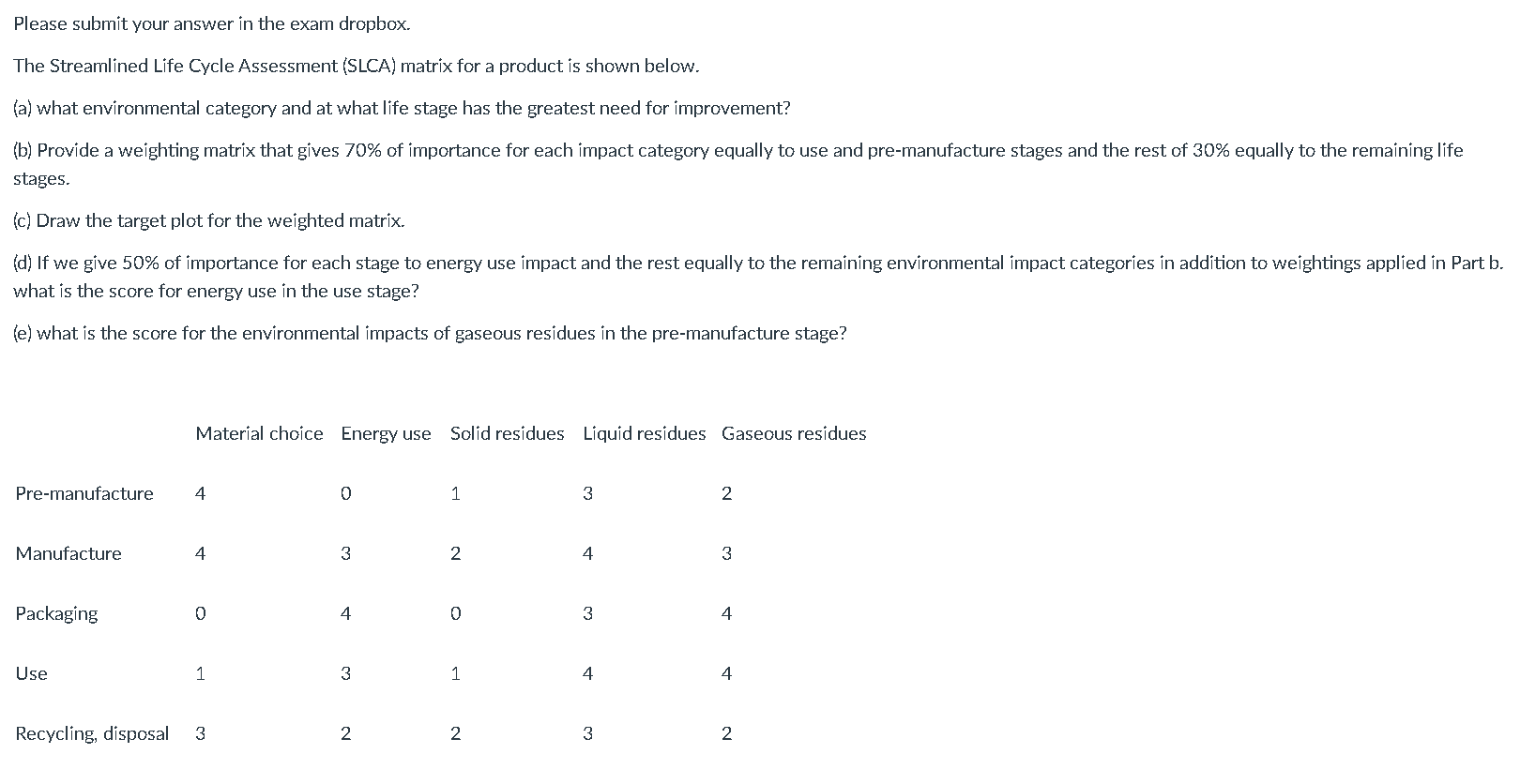 Please submit your answer in the exam dropbox.

The Streamlined Life Cycle Assessment (SLCA) matrix for a product is shown below.

(a) what environmental category and at what life stage has the greatest need for improvement?

(b) Provide a weighting matrix that gives 70% of importance for each impact category equally to use and pre-manufacture stages and the rest of 30% equally to the remaining life stages.

(c) Draw the target plot for the weighted matrix.

(d) If we give 50% of importance for each stage to energy use impact and the rest equally to the remaining environmental impact categories in addition to weightings applied in Part b. what is the score for energy use in the use stage?

(e) what is the score for the environmental impacts of gaseous residues in the pre-manufacture stage?

| | Material choice | Energy use | Solid residues | Liquid residues | Gaseous residues |
|---|---|---|---|---|---|
| Pre-manufacture | 4 | 0 | 1 | 3 | 2 |
| Manufacture | 4 | 3 | 2 | 4 | 3 |
| Packaging | 0 | 4 | 0 | 3 | 4 |
| Use | 1 | 3 | 1 | 4 | 4 |
| Recycling, disposal | 3 | 2 | 2 | 3 | 2 |